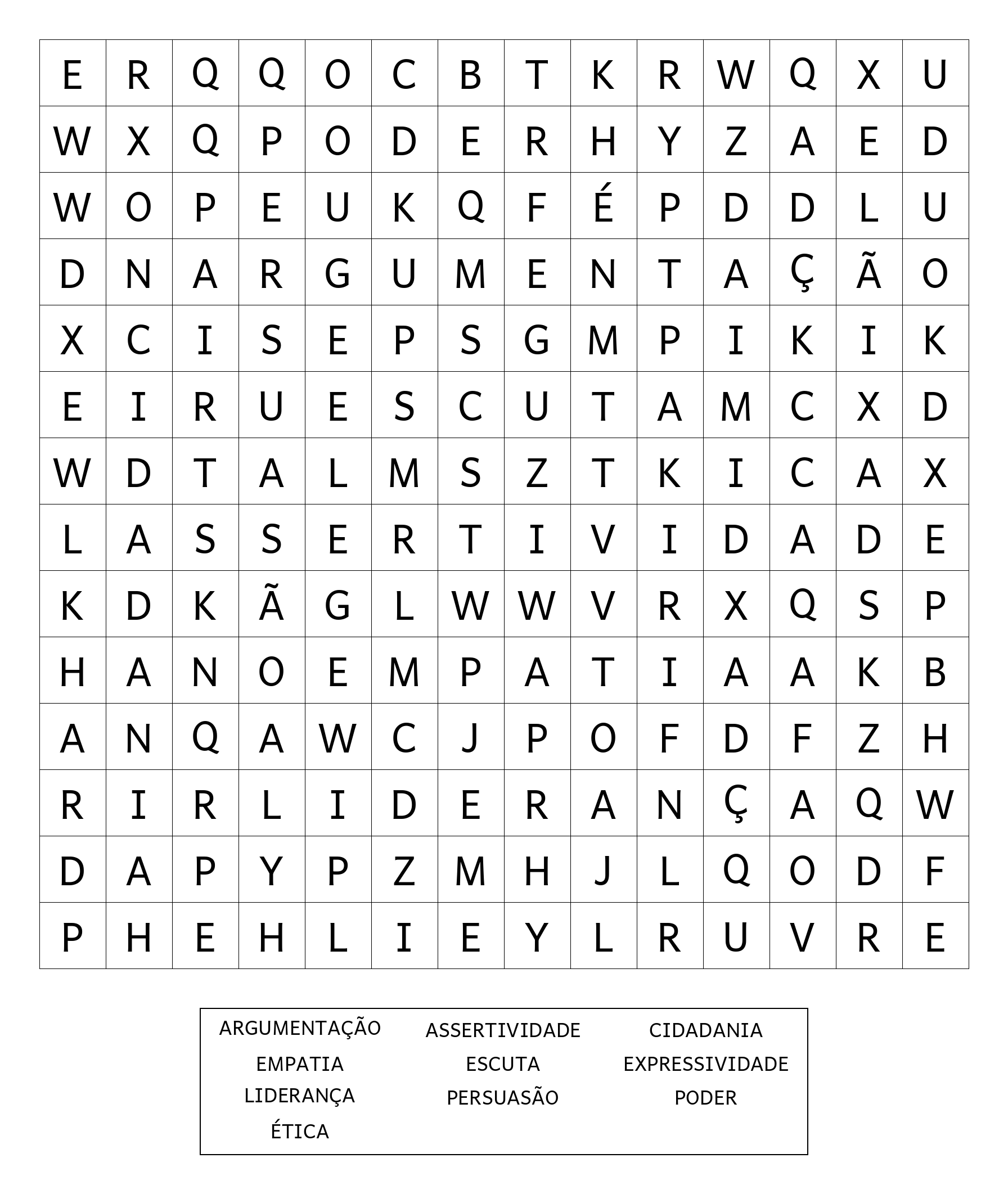 | E | R | Q | Q | O | C | B | T | K | R | W | Q | X | U |
|---|---|---|---|---|---|---|---|---|---|---|---|---|---|
| W | X | Q | P | O | D | E | R | H | Y | Z | A | E | D |
| W | O | P | E | U | K | Q | F | É | P | D | D | L | U |
| D | N | A | R | G | U | M | E | N | T | A | Ç | Ã | O |
| X | C | I | S | E | P | S | G | M | P | I | K | I | K |
| E | I | R | U | E | S | C | U | T | A | M | C | X | D |
| W | D | T | A | L | M | S | Z | T | K | I | C | A | X |
| L | A | S | S | E | R | T | I | V | I | D | A | D | E |
| K | D | K | Ã | G | L | W | W | V | R | X | Q | S | P |
| H | A | N | O | E | M | P | A | T | I | A | A | K | B |
| A | N | Q | A | W | C | J | P | O | F | D | F | Z | H |
| R | I | R | L | I | D | E | R | A | N | Ç | A | Q | W |
| D | A | P | Y | P | Z | M | H | J | L | Q | O | D | F |
| P | H | E | H | L | I | E | Y | L | R | U | V | R | E |

ARGUMENTAÇÃO ASSERTIVIDADE CIDADANIA
EMPATIA ESCUTA EXPRESSIVIDADE
LIDERANÇA PERSUASÃO PODER
ÉTICA